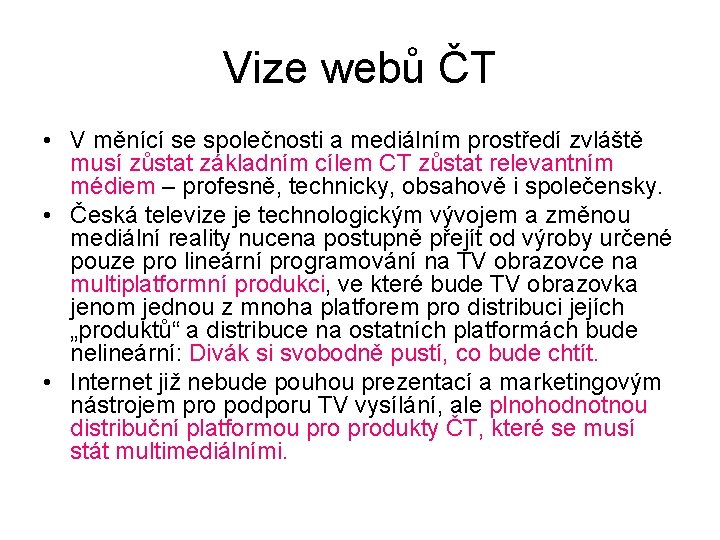 Vize webů ČT

• V měnící se společnosti a mediálním prostředí zvláště musí zůstat základním cílem CT zůstat relevantním médiem – profesně, technicky, obsahově i společensky.

• Česká televize je technologickým vývojem a změnou mediální reality nucena postupně přejít od výroby určené pouze pro lineární programování na TV obrazovce na multiplatformní produkci, ve které bude TV obrazovka jenom jednou z mnoha platforem pro distribuci jejích „produktů“ a distribuce na ostatních platformách bude nelineární: Divák si svobodně pustí, co bude chtít.

• Internet již nebude pouhou prezentací a marketingovým nástrojem pro podporu TV vysílání, ale plnohodnotnou distribuční platformou pro produkty ČT, které se musí stát multimediálními.